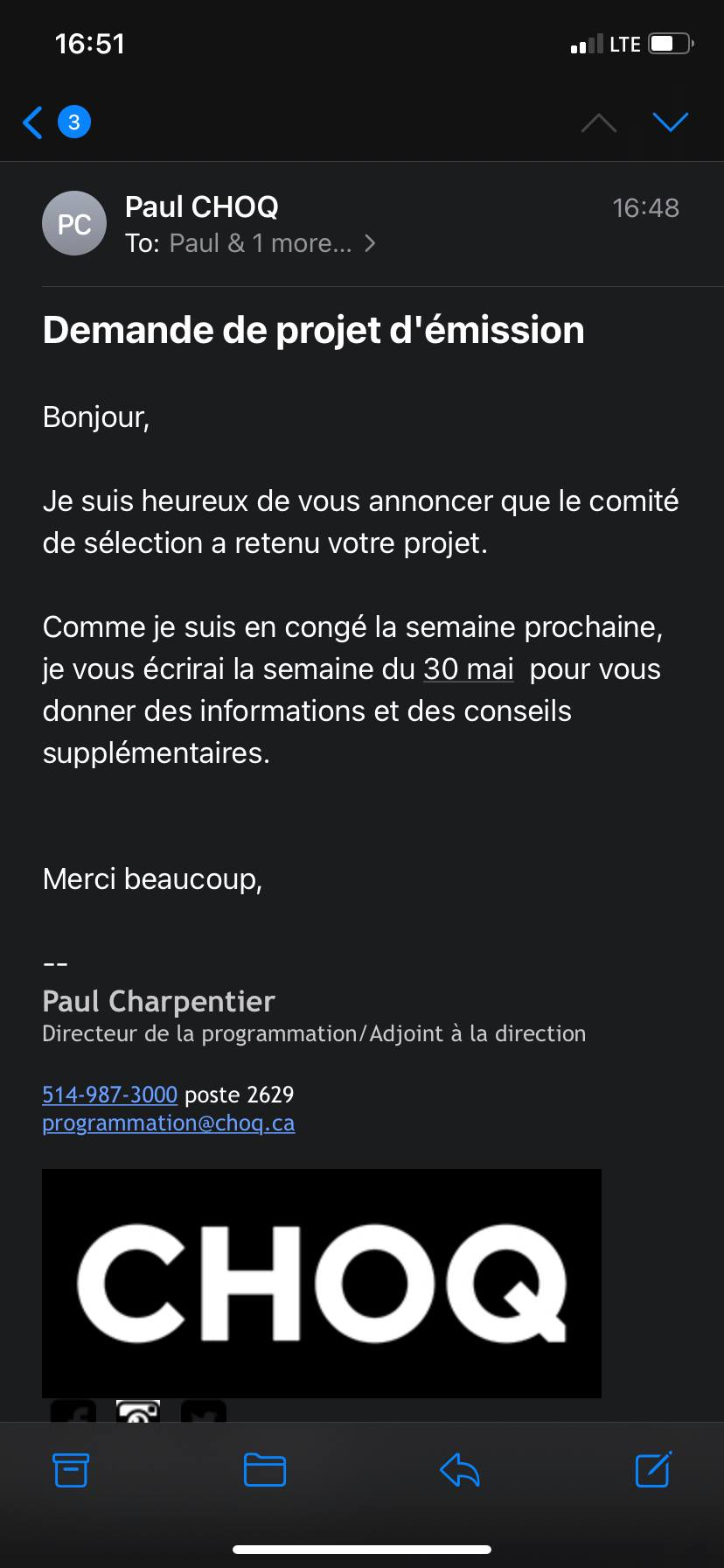 16:51
LTE

3

PC
Paul CHOQ
16:48
To: Paul & 1 more...

Demande de projet d'émission

Bonjour,

Je suis heureux de vous annoncer que le comité de sélection a retenu votre projet.

Comme je suis en congé la semaine prochaine, je vous écrirai la semaine du 30 mai pour vous donner des informations et des conseils supplémentaires.

Merci beaucoup,

--
Paul Charpentier
Directeur de la programmation/Adjoint à la direction

514-987-3000 poste 2629
programmation@choq.ca

CHOQ